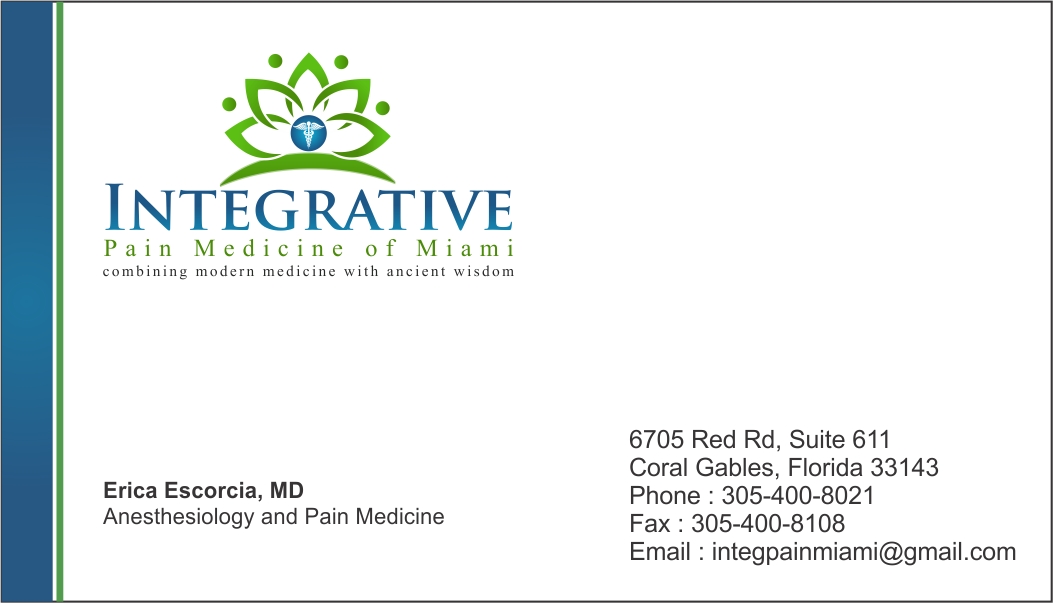 INTEGRATIVE
Pain Medicine of Miami
combining modern medicine with ancient wisdom

Erica Escorcia, MD
Anesthesiology and Pain Medicine

6705 Red Rd, Suite 611
Coral Gables, Florida 33143
Phone : 305-400-8021
Fax : 305-400-8108
Email : integpainmiami@gmail.com